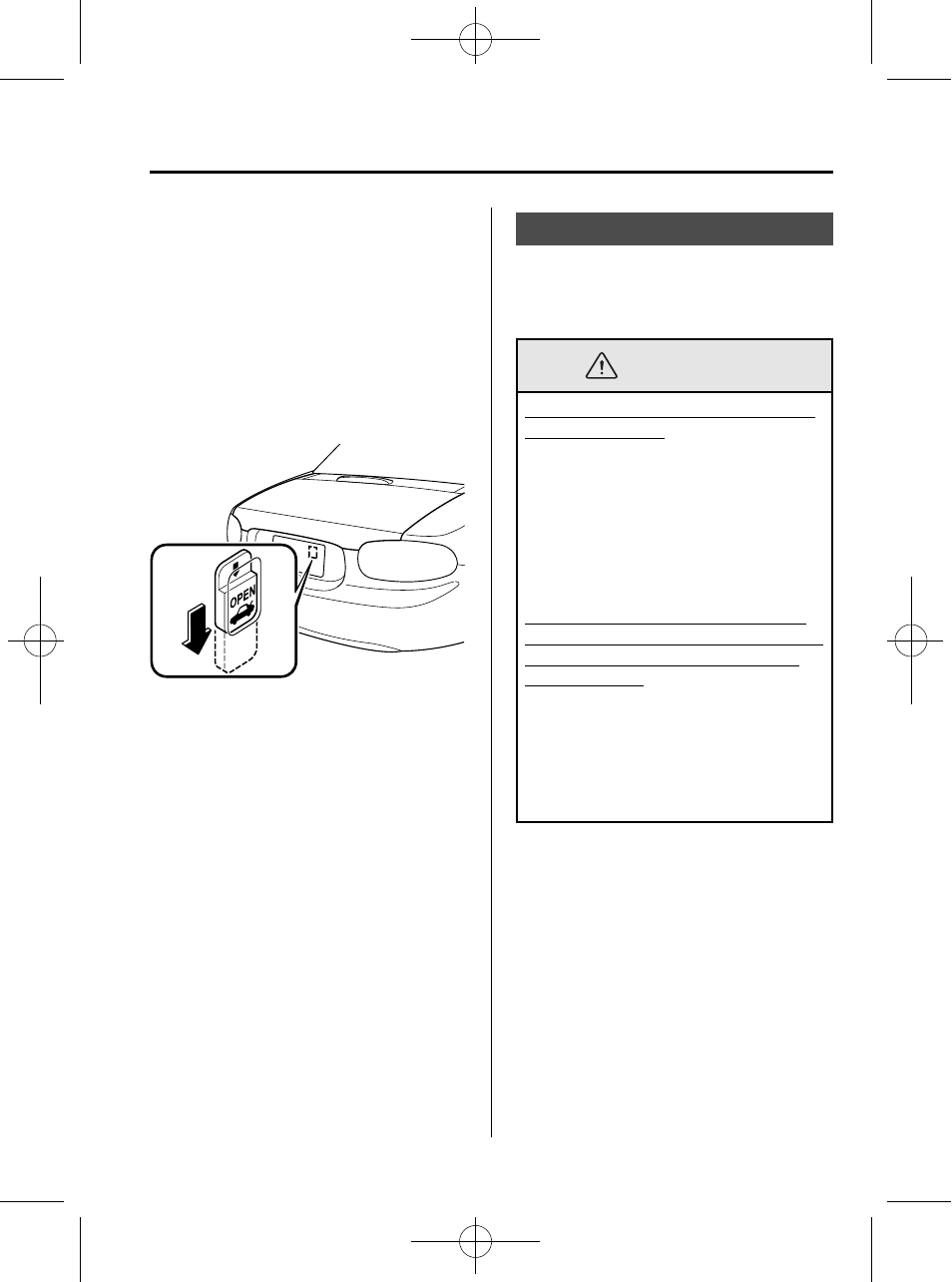 OPEN